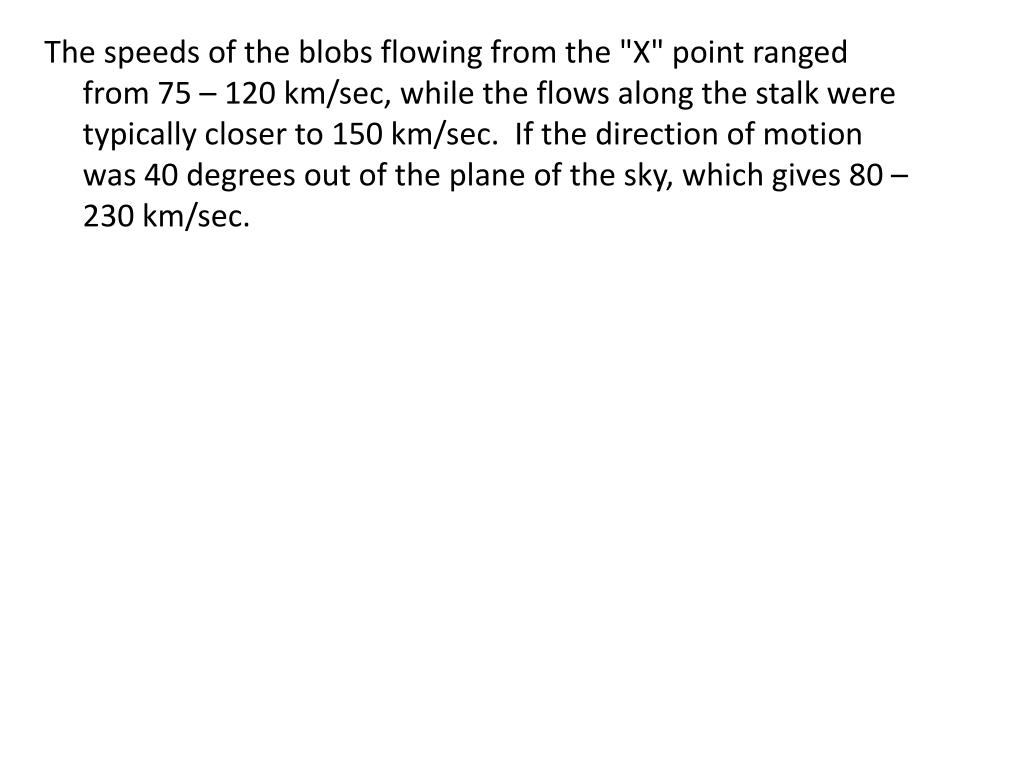 The speeds of the blobs flowing from the "X" point ranged from 75 – 120 km/sec, while the flows along the stalk were typically closer to 150 km/sec.  If the direction of motion was 40 degrees out of the plane of the sky, which gives 80 – 230 km/sec.